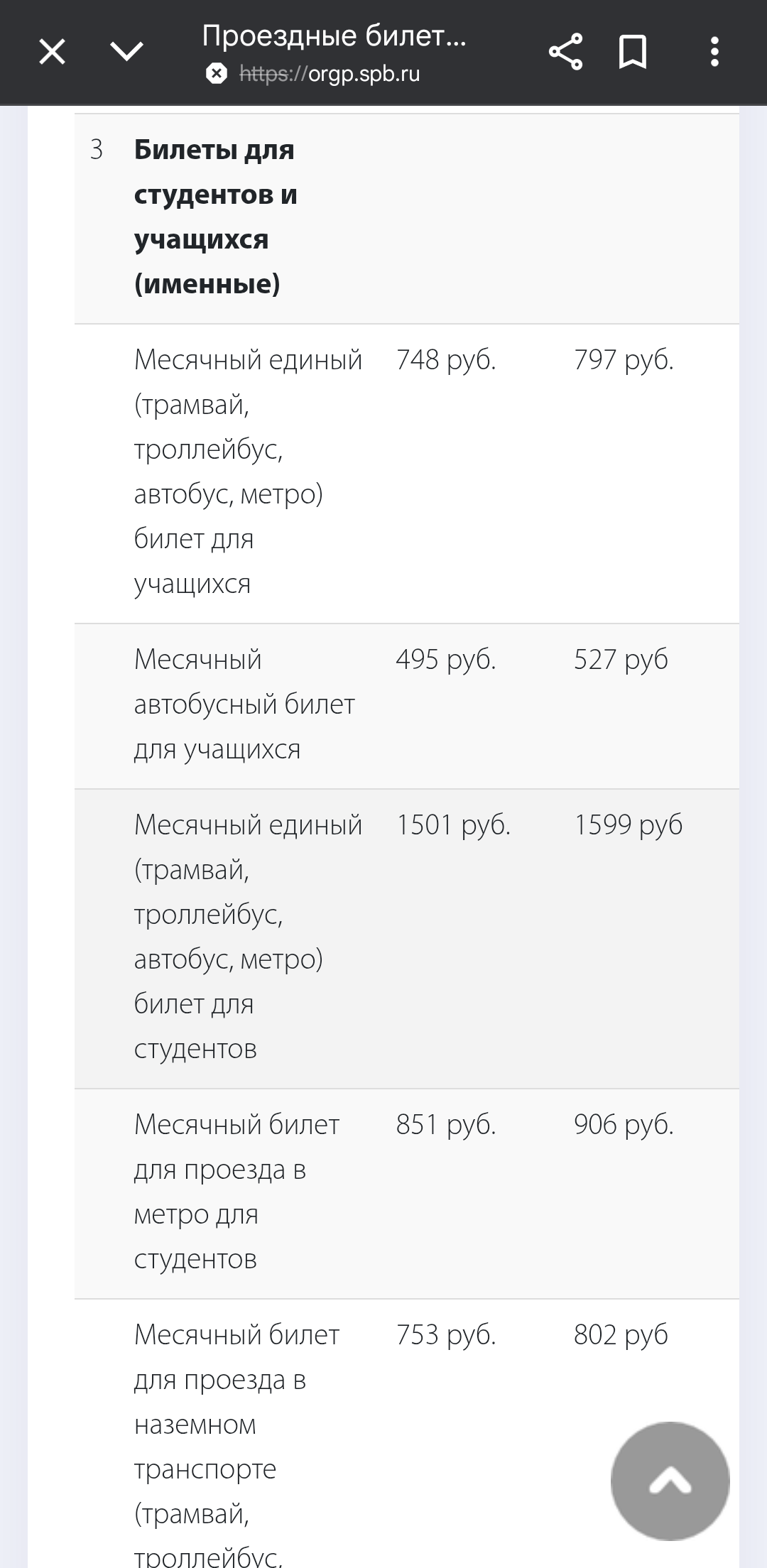 Проездные билет...
https://orgp.spb.ru

| | | | |
|---|---|---|---|
| 3 | **Билеты для студентов и учащихся (именные)** | | |
| | Месячный единый (трамвай, троллейбус, автобус, метро) билет для учащихся | 748 руб. | 797 руб. |
| | Месячный автобусный билет для учащихся | 495 руб. | 527 руб |
| | Месячный единый (трамвай, троллейбус, автобус, метро) билет для студентов | 1501 руб. | 1599 руб |
| | Месячный билет для проезда в метро для студентов | 851 руб. | 906 руб. |
| | Месячный билет для проезда в наземном транспорте (трамвай, троллейбус, | 753 руб. | 802 руб |